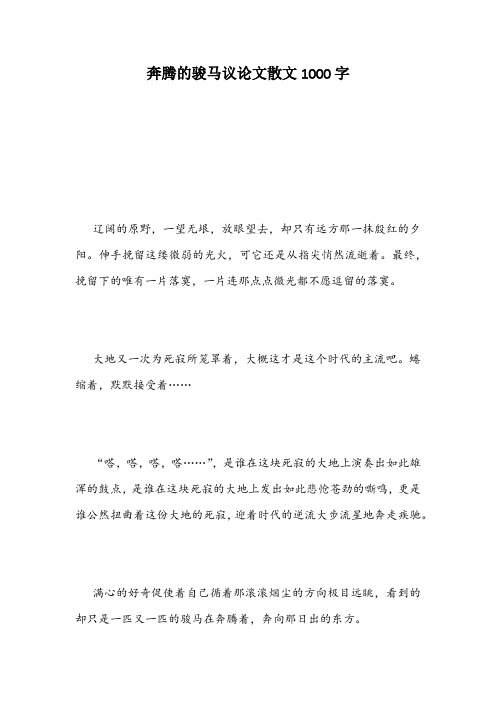 奔腾的骏马议论文散文 1000 字

辽阔的原野，一望无垠，放眼望去，却只有远方那一抹殷红的夕阳。伸手挽留这缕微弱的光火，可它还是从指尖悄然流逝着。最终，挽留下的唯有一片落寞，一片连那点点微光都不愿逗留的落寞。

大地又一次为死寂所笼罩着，大概这才是这个时代的主流吧。蜷缩着，默默接受着……

“嗒，嗒，嗒，嗒……”，是谁在这块死寂的大地上演奏出如此雄浑的鼓点，是谁在这块死寂的大地上发出如此悲怆苍劲的嘶鸣，更是谁公然扭曲着这份大地的死寂，迎着时代的逆流大步流星地奔走疾驰。

满心的好奇促使着自己循着那滚滚烟尘的方向极目远眺，看到的却只是一匹又一匹的骏马在奔腾着，奔向那日出的东方。